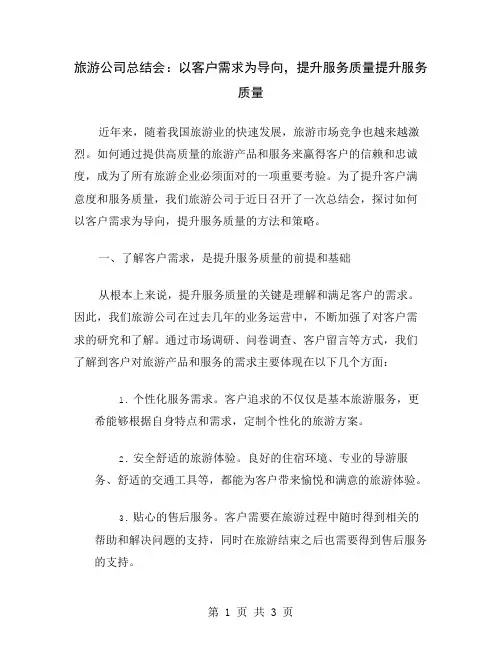 旅游公司总结会：以客户需求为导向，提升服务质量提升服务质量

近年来，随着我国旅游业的快速发展，旅游市场竞争也越来越激烈。如何通过提供高质量的旅游产品和服务来赢得客户的信赖和忠诚度，成为了所有旅游企业必须面对的一项重要考验。为了提升客户满意度和服务质量，我们旅游公司于近日召开了一次总结会，探讨如何以客户需求为导向，提升服务质量的方法和策略。

一、了解客户需求，是提升服务质量的前提和基础

从根本上来说，提升服务质量的关键是理解和满足客户的需求。因此，我们旅游公司在过去几年的业务运营中，不断加强了对客户需求的研究和了解。通过市场调研、问卷调查、客户留言等方式，我们了解到客户对旅游产品和服务的需求主要体现在以下几个方面：

1. 个性化服务需求。客户追求的不仅仅是基本旅游服务，更希能够根据自身特点和需求，定制个性化的旅游方案。

2. 安全舒适的旅游体验。良好的住宿环境、专业的导游服务、舒适的交通工具等，都能为客户带来愉悦和满意的旅游体验。

3. 贴心的售后服务。客户需要在旅游过程中随时得到相关的帮助和解决问题的支持，同时在旅游结束之后也需要得到售后服务的支持。

第 1 页 共 3 页